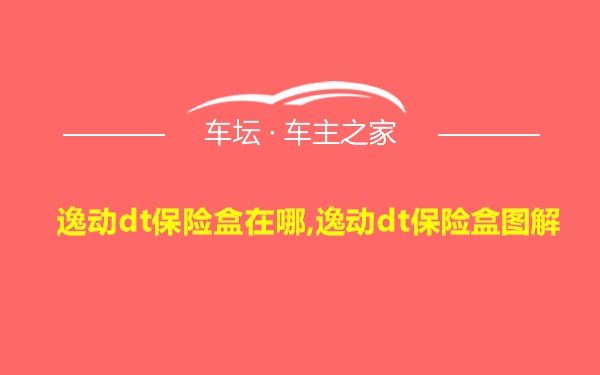 车坛 · 车主之家

逸动dt保险盒在哪,逸动dt保险盒图解